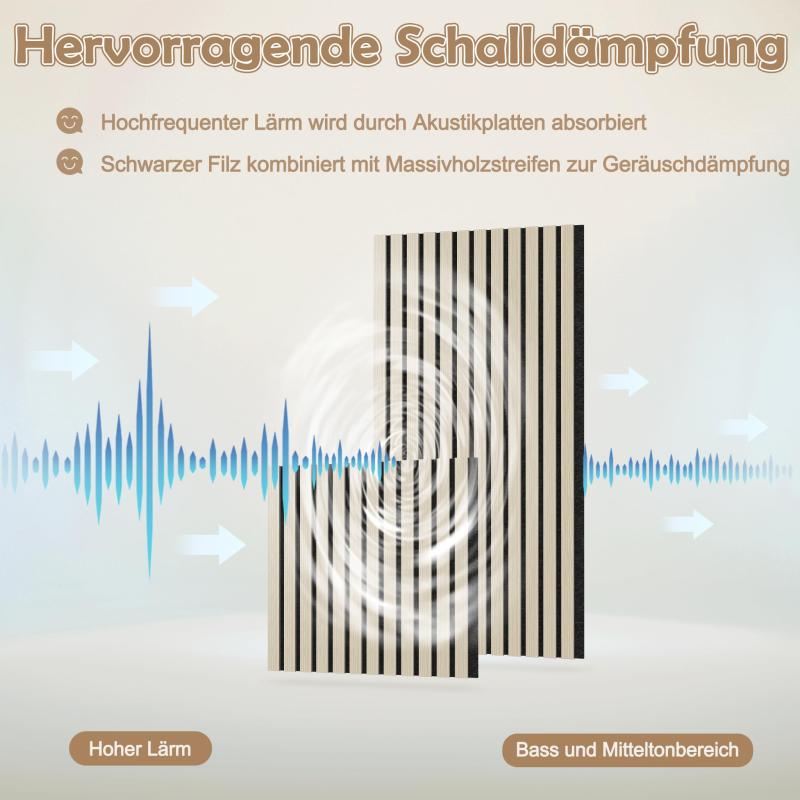 Hervorragende Schalldämpfung

Hochfrequenter Lärm wird durch Akustikplatten absorbiert

Schwarzer Filz kombiniert mit Massivholzstreifen zur Geräuschdämpfung

Hoher Lärm

Bass und Mitteltonbereich